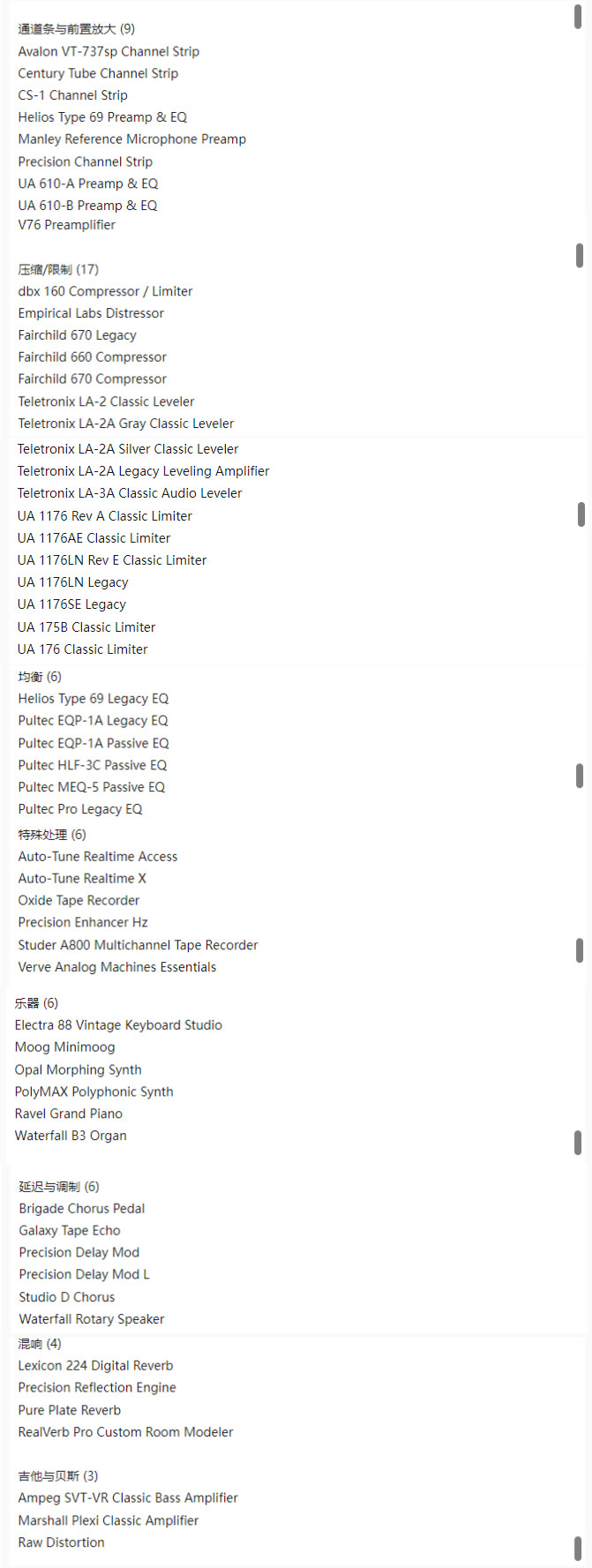 通道条与前置放大 (9)
Avalon VT-737sp Channel Strip
Century Tube Channel Strip
CS-1 Channel Strip
Helios Type 69 Preamp & EQ
Manley Reference Microphone Preamp
Precision Channel Strip
UA 610-A Preamp & EQ
UA 610-B Preamp & EQ
V76 Preamplifier

压缩/限制 (17)
dbx 160 Compressor / Limiter
Empirical Labs Distressor
Fairchild 670 Legacy
Fairchild 660 Compressor
Fairchild 670 Compressor
Teletronix LA-2 Classic Leveler
Teletronix LA-2A Gray Classic Leveler
Teletronix LA-2A Silver Classic Leveler
Teletronix LA-2A Legacy Leveling Amplifier
Teletronix LA-3A Classic Audio Leveler
UA 1176 Rev A Classic Limiter
UA 1176AE Classic Limiter
UA 1176LN Rev E Classic Limiter
UA 1176LN Legacy
UA 1176SE Legacy
UA 175B Classic Limiter
UA 176 Classic Limiter

均衡 (6)
Helios Type 69 Legacy EQ
Pultec EQP-1A Legacy EQ
Pultec EQP-1A Passive EQ
Pultec HLF-3C Passive EQ
Pultec MEQ-5 Passive EQ
Pultec Pro Legacy EQ

特殊处理 (6)
Auto-Tune Realtime Access
Auto-Tune Realtime X
Oxide Tape Recorder
Precision Enhancer Hz
Studer A800 Multichannel Tape Recorder
Verve Analog Machines Essentials

乐器 (6)
Electra 88 Vintage Keyboard Studio
Moog Minimoog
Opal Morphing Synth
PolyMAX Polyphonic Synth
Ravel Grand Piano
Waterfall B3 Organ

延迟与调制 (6)
Brigade Chorus Pedal
Galaxy Tape Echo
Precision Delay Mod
Precision Delay Mod L
Studio D Chorus
Waterfall Rotary Speaker

混响 (4)
Lexicon 224 Digital Reverb
Precision Reflection Engine
Pure Plate Reverb
RealVerb Pro Custom Room Modeler

吉他与贝斯 (3)
Ampeg SVT-VR Classic Bass Amplifier
Marshall Plexi Classic Amplifier
Raw Distortion